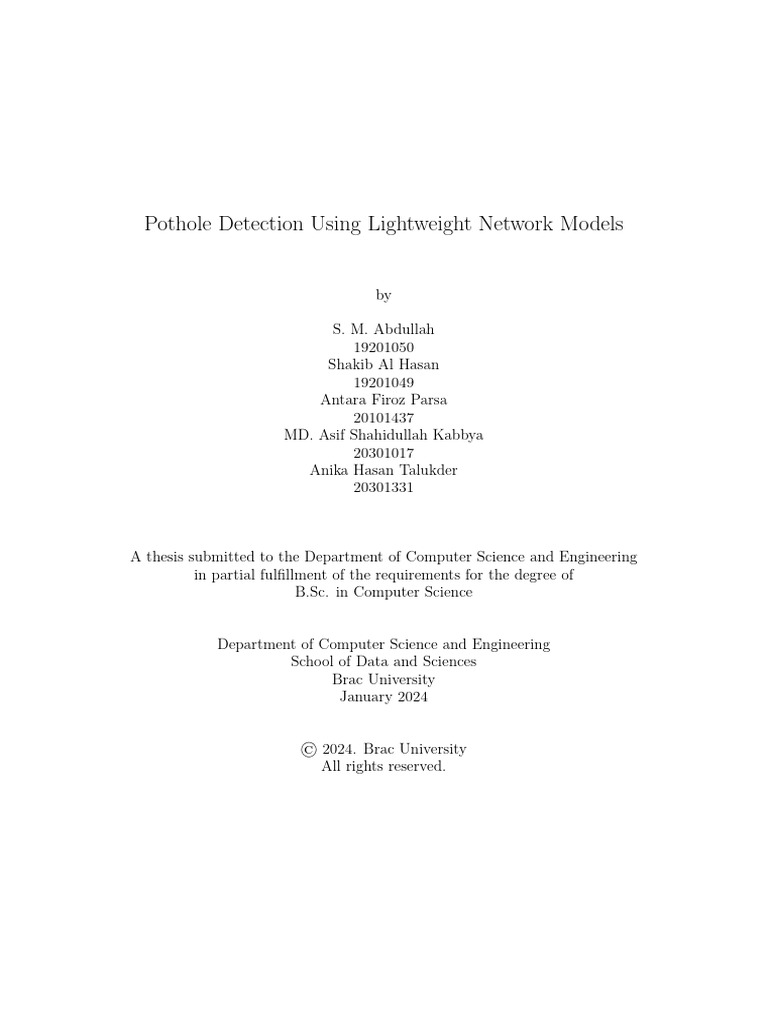 Pothole Detection Using Lightweight Network Models

by

S. M. Abdullah
19201050
Shakib Al Hasan
19201049
Antara Firoz Parsa
20101437
MD. Asif Shahidullah Kabbya
20301017
Anika Hasan Talukder
20301331

A thesis submitted to the Department of Computer Science and Engineering in partial fulfillment of the requirements for the degree of B.Sc. in Computer Science

Department of Computer Science and Engineering
School of Data and Sciences
Brac University
January 2024

© 2024. Brac University
All rights reserved.